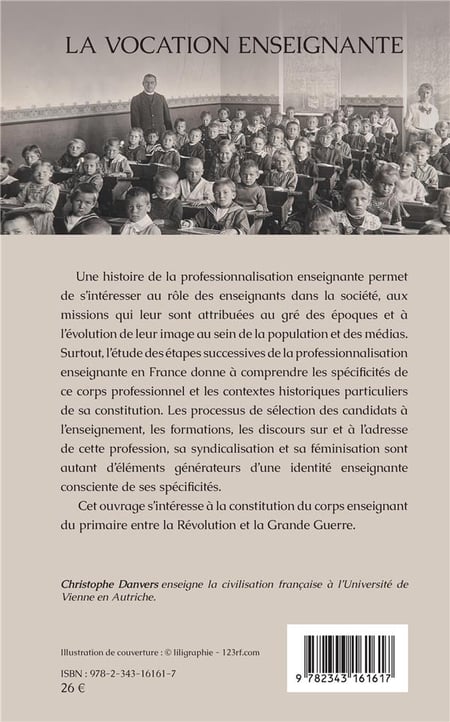 LA VOCATION ENSEIGNANTE

Une histoire de la professionnalisation enseignante permet de s'intéresser au rôle des enseignants dans la société, aux missions qui leur sont attribuées au gré des époques et à l'évolution de leur image au sein de la population et des médias. Surtout, l'étude des étapes successives de la professionnalisation enseignante en France donne à comprendre les spécificités de ce corps professionnel et les contextes historiques particuliers de sa constitution. Les processus de sélection des candidats à l'enseignement, les formations, les discours sur et à l'adresse de cette profession, sa syndicalisation et sa féminisation sont autant d'éléments générateurs d'une identité enseignante consciente de ses spécificités.

Cet ouvrage s'intéresse à la constitution du corps enseignant du primaire entre la Révolution et la Grande Guerre.

Christophe Danvers enseigne la civilisation française à l'Université de Vienne en Autriche.

Illustration de couverture : © liligraphie - 123rf.com

ISBN : 978-2-343-16161-7
26 €

9 782343 161617